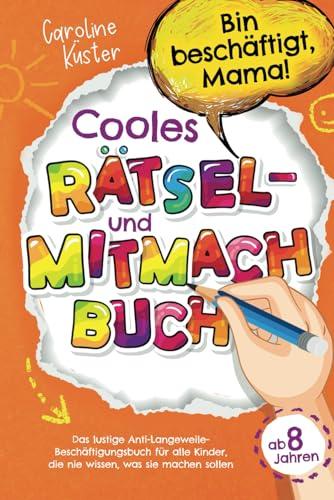 Caroline Küster

Bin beschäftigt, Mama!

Cooles RÄTSEL- und MITMACH BUCH

Das lustige Anti-Langeweile-Beschäftigungsbuch für alle Kinder, die nie wissen, was sie machen sollen

ab 8 Jahren